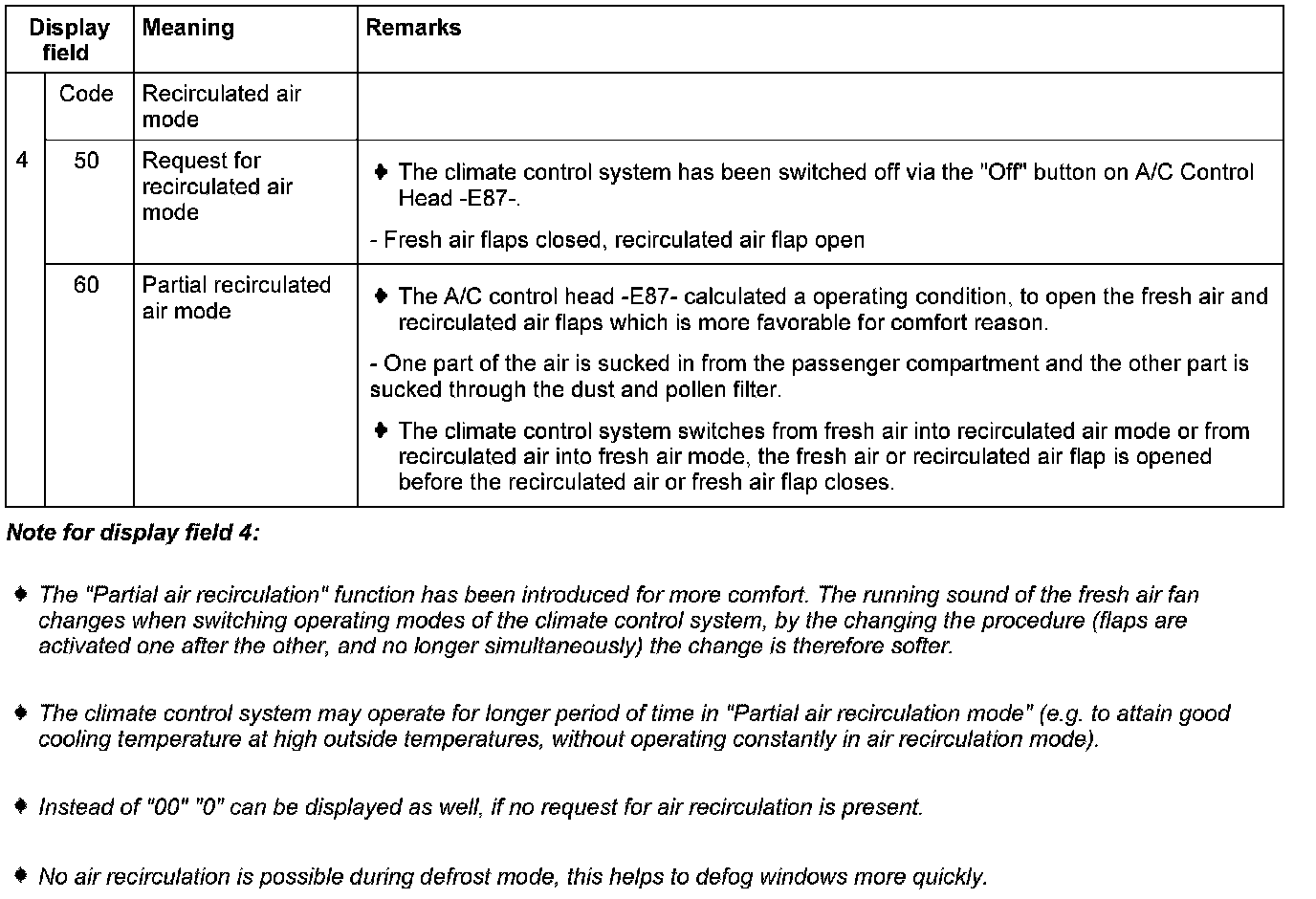 | Display field | | Meaning | Remarks |
|---|---|---|---|
| 4 | Code | Recirculated air mode | |
| | 50 | Request for recirculated air mode | ♦ The climate control system has been switched off via the "Off" button on A/C Control Head -E87-. - Fresh air flaps closed, recirculated air flap open |
| | 60 | Partial recirculated air mode | ♦ The A/C control head -E87- calculated a operating condition, to open the fresh air and recirculated air flaps which is more favorable for comfort reason. - One part of the air is sucked in from the passenger compartment and the other part is sucked through the dust and pollen filter. ♦ The climate control system switches from fresh air into recirculated air mode or from recirculated air into fresh air mode, the fresh air or recirculated air flap is opened before the recirculated air or fresh air flap closes. |

Note for display field 4:

♦ The "Partial air recirculation" function has been introduced for more comfort. The running sound of the fresh air fan changes when switching operating modes of the climate control system, by the changing the procedure (flaps are activated one after the other, and no longer simultaneously) the change is therefore softer.

♦ The climate control system may operate for longer period of time in "Partial air recirculation mode" (e.g. to attain good cooling temperature at high outside temperatures, without operating constantly in air recirculation mode).

♦ Instead of "00" "0" can be displayed as well, if no request for air recirculation is present.

♦ No air recirculation is possible during defrost mode, this helps to defog windows more quickly.